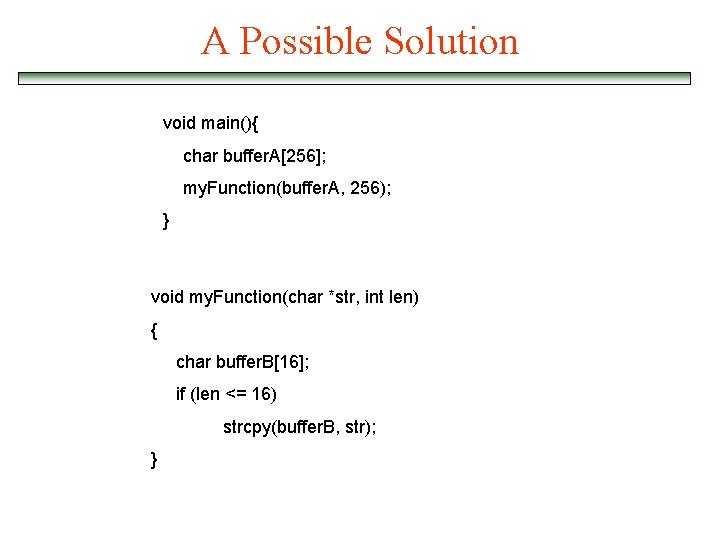 A Possible Solution

void main(){
char bufferA[256];
myFunction(bufferA, 256);
}

void myFunction(char *str, int len)
{
char bufferB[16];
if (len <= 16)
strcpy(bufferB, str);
}